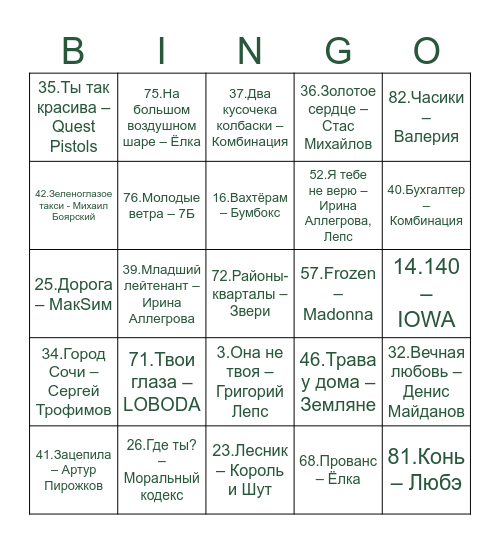 | B | I | N | G | O |
|---|---|---|---|---|
| 35.Ты так красива – Quest Pistols | 75.На большом воздушном шаре – Ёлка | 37.Два кусочека колбаски – Комбинация | 36.Золотое сердце – Стас Михайлов | 82.Часики – Валерия |
| 42.Зеленоглазое такси - Михаил Боярский | 76.Молодые ветра – 7Б | 16.Вахтёрам – Бумбокс | 52.Я тебе не верю – Ирина Аллегрова, Лепс | 40.Бухгалтер – Комбинация |
| 25.Дорога – МакSим | 39.Младший лейтенант – Ирина Аллегрова | 72.Районы-кварталы – Звери | 57.Frozen – Madonna | 14.140 – IOWA |
| 34.Город Сочи – Сергей Трофимов | 71.Твои глаза – LOBODA | 3.Она не твоя – Григорий Лепс | 46.Трава у дома – Земляне | 32.Вечная любовь – Денис Майданов |
| 41.Зацепила – Артур Пирожков | 26.Где ты? – Моральный кодекс | 23.Лесник – Король и Шут | 68.Прованс – Ёлка | 81.Конь – Любэ |